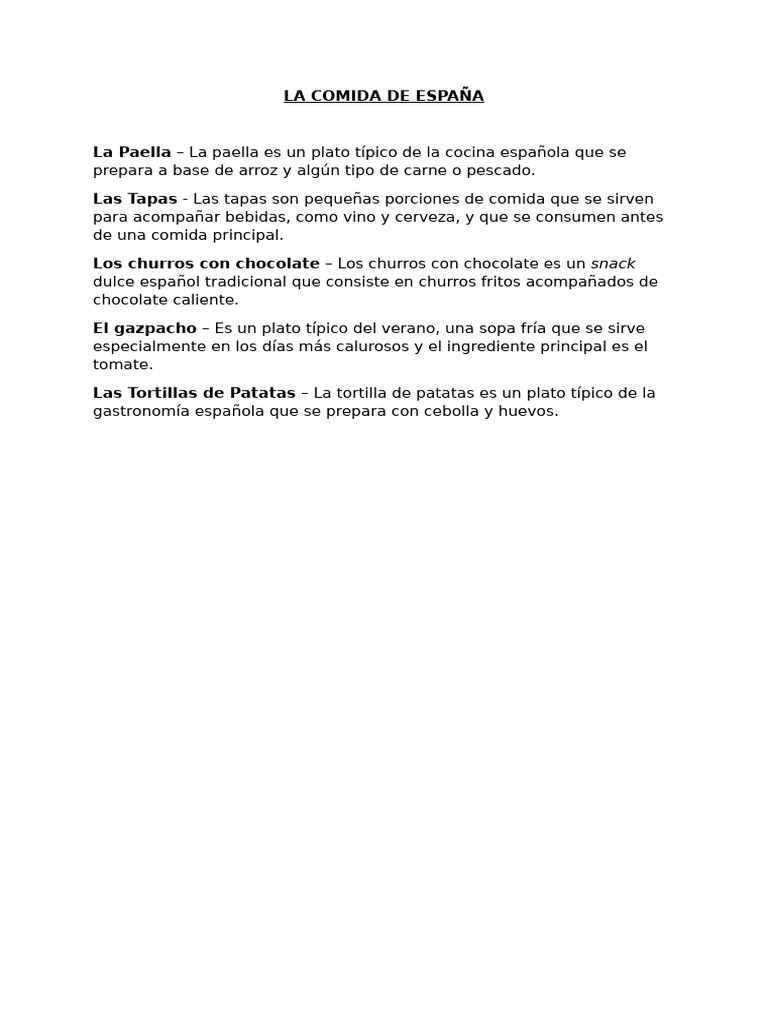 LA COMIDA DE ESPAÑA

La Paella – La paella es un plato típico de la cocina española que se prepara a base de arroz y algún tipo de carne o pescado.

Las Tapas - Las tapas son pequeñas porciones de comida que se sirven para acompañar bebidas, como vino y cerveza, y que se consumen antes de una comida principal.

Los churros con chocolate – Los churros con chocolate es un snack dulce español tradicional que consiste en churros fritos acompañados de chocolate caliente.

El gazpacho – Es un plato típico del verano, una sopa fría que se sirve especialmente en los días más calurosos y el ingrediente principal es el tomate.

Las Tortillas de Patatas – La tortilla de patatas es un plato típico de la gastronomía española que se prepara con cebolla y huevos.